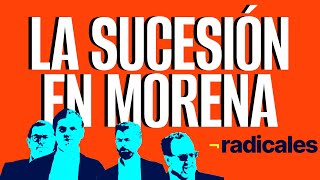 LA SUCESIÓN EN MORENA

radicales